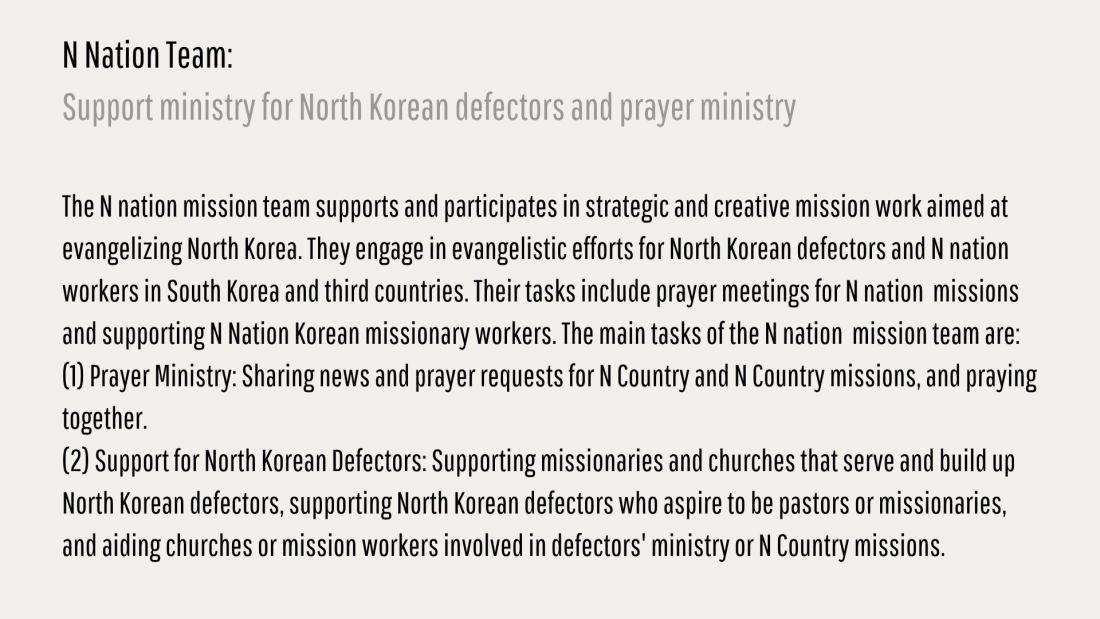 N Nation Team:
Support ministry for North Korean defectors and prayer ministry

The N nation mission team supports and participates in strategic and creative mission work aimed at evangelizing North Korea. They engage in evangelistic efforts for North Korean defectors and N nation workers in South Korea and third countries. Their tasks include prayer meetings for N nation missions and supporting N Nation Korean missionary workers. The main tasks of the N nation mission team are:
(1) Prayer Ministry: Sharing news and prayer requests for N Country and N Country missions, and praying together.
(2) Support for North Korean Defectors: Supporting missionaries and churches that serve and build up North Korean defectors, supporting North Korean defectors who aspire to be pastors or missionaries, and aiding churches or mission workers involved in defectors' ministry or N Country missions.